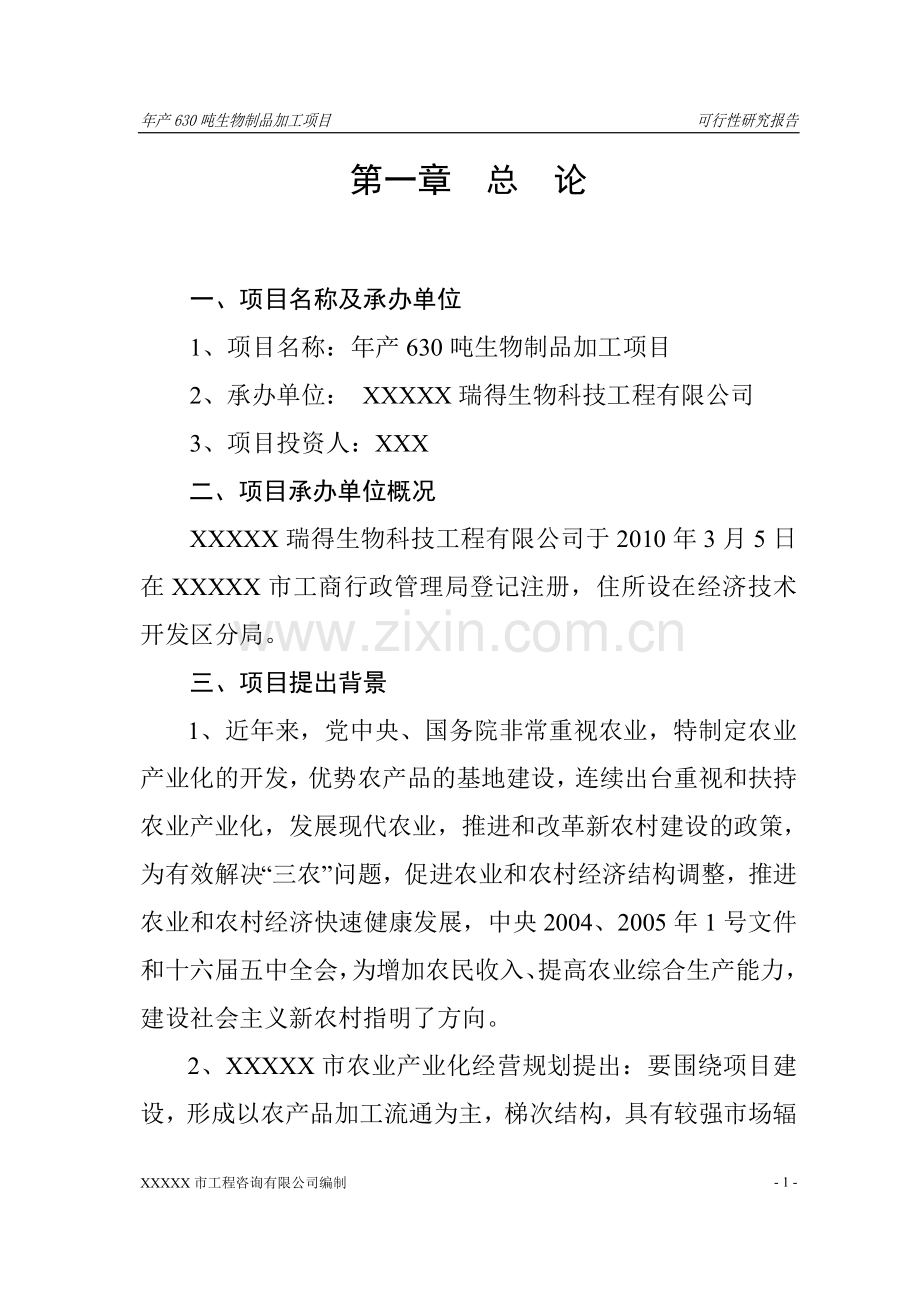 年产 630 吨生物制品加工项目　　可行性研究报告

第一章　总　论

一、项目名称及承办单位

1、项目名称：年产 630 吨生物制品加工项目

2、承办单位：　XXXXX 瑞得生物科技工程有限公司

3、项目投资人：XXX

二、项目承办单位概况

XXXXX 瑞得生物科技工程有限公司于 2010 年 3 月 5 日在 XXXXX 市工商行政管理局登记注册，住所设在经济技术开发区分局。

www.zixin.com.cn

三、项目提出背景

1、近年来，党中央、国务院非常重视农业，特制定农业产业化的开发，优势农产品的基地建设，连续出台重视和扶持农业产业化，发展现代农业，推进和改革新农村建设的政策，为有效解决“三农”问题，促进农业和农村经济结构调整，推进农业和农村经济快速健康发展，中央 2004、2005 年 1 号文件和十六届五中全会，为增加农民收入、提高农业综合生产能力，建设社会主义新农村指明了方向。

2、XXXXX 市农业产业化经营规划提出：要围绕项目建设，形成以农产品加工流通为主，梯次结构，具有较强市场辐

XXXXX 市工程咨询有限公司编制　　- 1 -